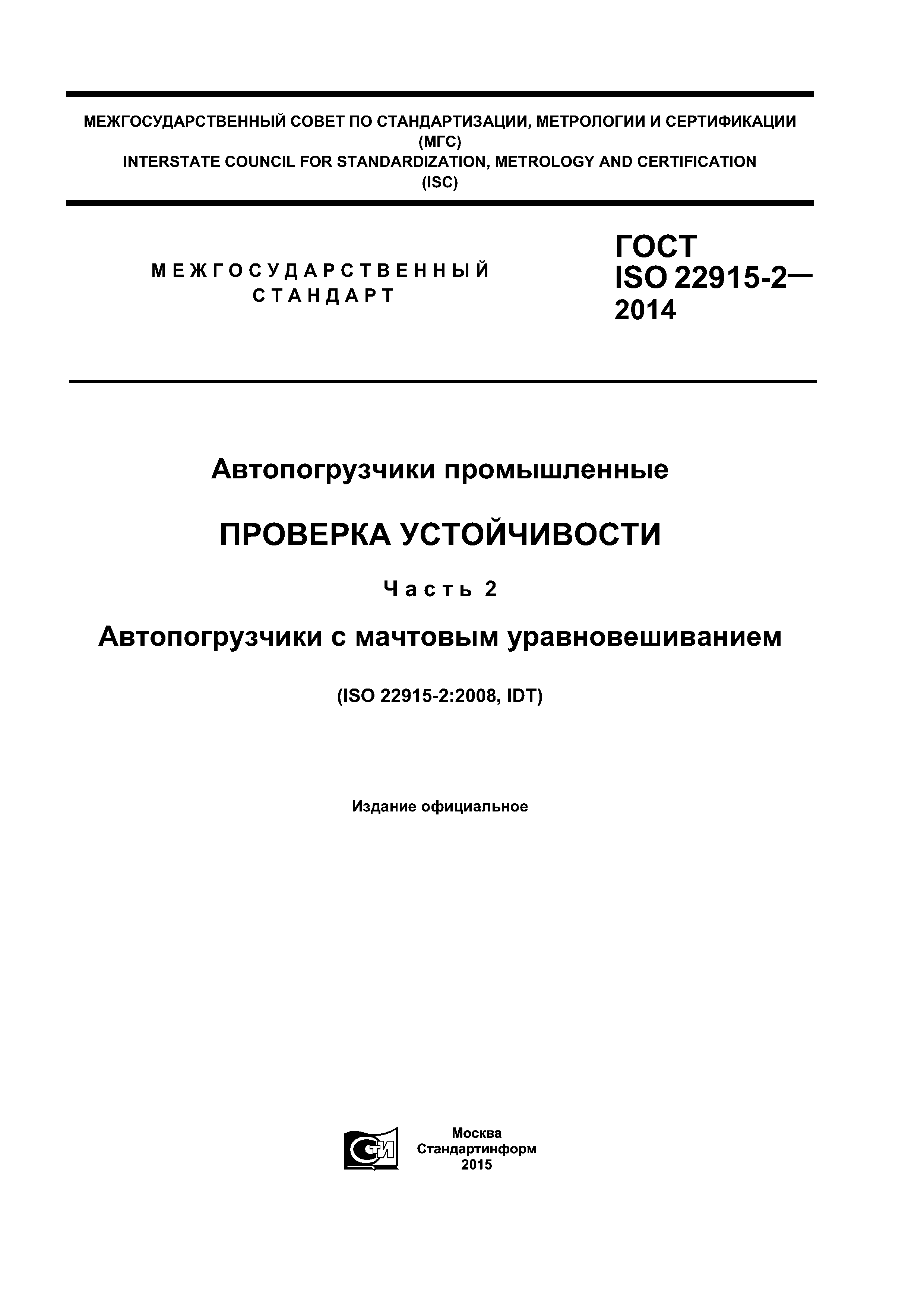 МЕЖГОСУДАРСТВЕННЫЙ СОВЕТ ПО СТАНДАРТИЗАЦИИ, МЕТРОЛОГИИ И СЕРТИФИКАЦИИ
(МГС)
INTERSTATE COUNCIL FOR STANDARDIZATION, METROLOGY AND CERTIFICATION
(ISC)

МЕЖГОСУДАРСТВЕННЫЙ
СТАНДАРТ

ГОСТ
ISO 22915-2—
2014

Автопогрузчики промышленные

ПРОВЕРКА УСТОЙЧИВОСТИ

Часть 2

Автопогрузчики с мачтовым уравновешиванием

(ISO 22915-2:2008, IDT)

Издание официальное

СТИ

Москва
Стандартинформ
2015